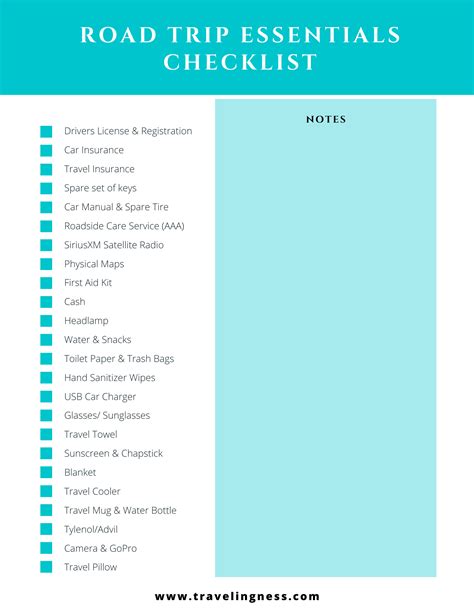 ROAD TRIP ESSENTIALS CHECKLIST

Drivers License & Registration
Car Insurance
Travel Insurance
Spare set of keys
Car Manual & Spare Tire
Roadside Care Service (AAA)
SiriusXM Satellite Radio
Physical Maps
First Aid Kit
Cash
Headlamp
Water & Snacks
Toilet Paper & Trash Bags
Hand Sanitizer Wipes
USB Car Charger
Glasses/ Sunglasses
Travel Towel
Sunscreen & Chapstick
Blanket
Travel Cooler
Travel Mug & Water Bottle
Tylenol/Advil
Camera & GoPro
Travel Pillow

NOTES

www.travelingness.com